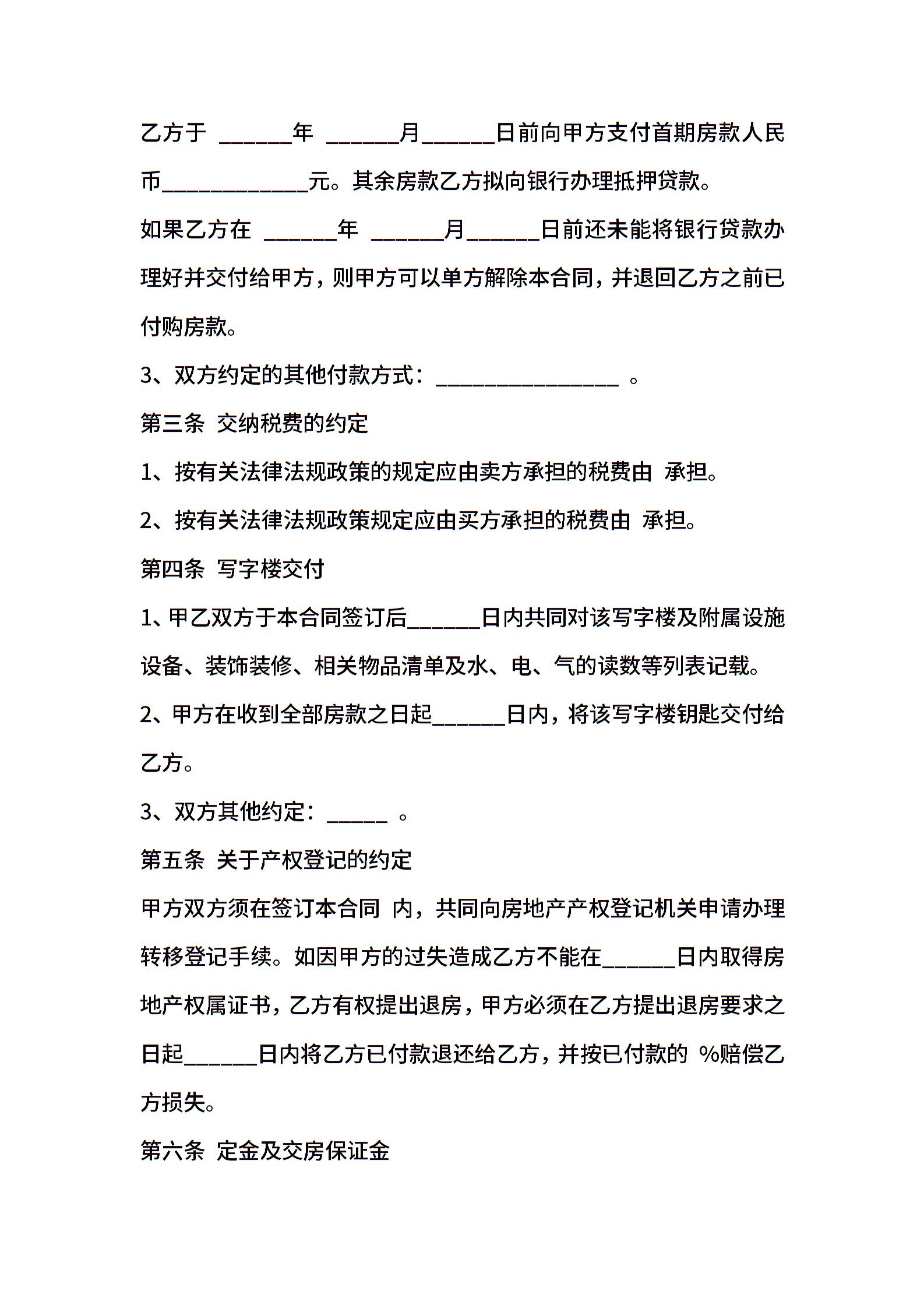 乙方于 ______年 ______月______日前向甲方支付首期房款人民币____________元。其余房款乙方拟向银行办理抵押贷款。

如果乙方在 ______年 ______月______日前还未能将银行贷款办理好并交付给甲方，则甲方可以单方解除本合同，并退回乙方之前已付购房款。

3、双方约定的其他付款方式：_______________ 。

第三条 交纳税费的约定

1、按有关法律法规政策的规定应由卖方承担的税费由 承担。

2、按有关法律法规政策规定应由买方承担的税费由 承担。

第四条 写字楼交付

1、甲乙双方于本合同签订后______日内共同对该写字楼及附属设施设备、装饰装修、相关物品清单及水、电、气的读数等列表记载。

2、甲方在收到全部房款之日起______日内，将该写字楼钥匙交付给乙方。

3、双方其他约定：_____ 。

第五条 关于产权登记的约定

甲方双方须在签订本合同 内，共同向房地产产权登记机关申请办理转移登记手续。如因甲方的过失造成乙方不能在______日内取得房地产权属证书，乙方有权提出退房，甲方必须在乙方提出退房要求之日起______日内将乙方已付款退还给乙方，并按已付款的 %赔偿乙方损失。

第六条 定金及交房保证金